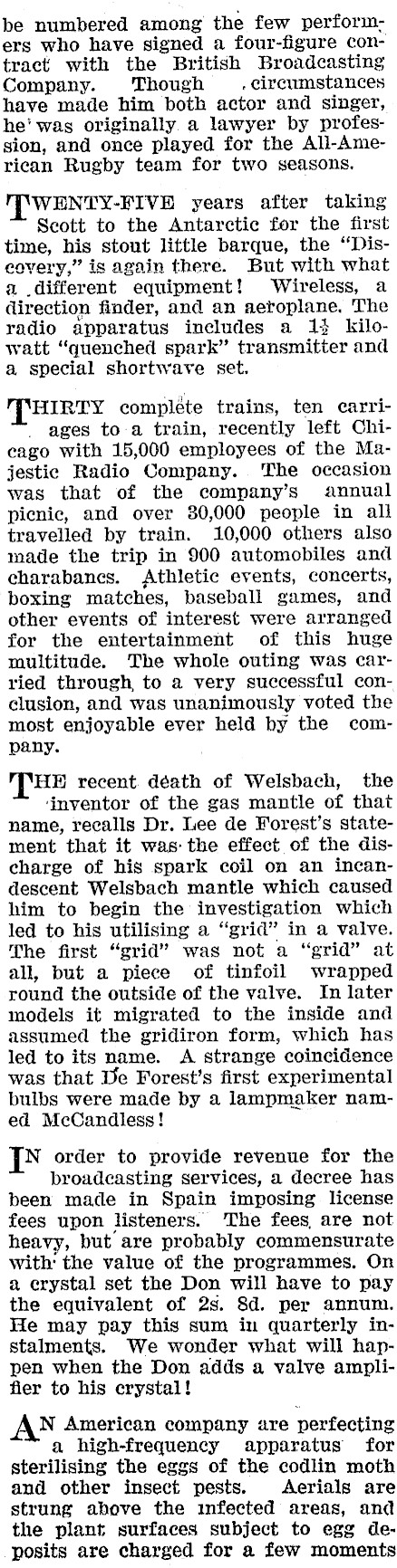 be numbered among the few performers who have signed a four-figure contract with the British Broadcasting Company. Though circumstances have made him both actor and singer, he was originally a lawyer by profession, and once played for the All-American Rugby team for two seasons.

TWENTY-FIVE years after taking Scott to the Antarctic for the first time, his stout little barque, the "Discovery," is again there. But with what a different equipment! Wireless, a direction finder, and an aeroplane. The radio apparatus includes a $1\frac{1}{2}$ kilowatt "quenched spark" transmitter and a special shortwave set.

THIRTY complete trains, ten carriages to a train, recently left Chicago with 15,000 employees of the Majestic Radio Company. The occasion was that of the company's annual picnic, and over 30,000 people in all travelled by train. 10,000 others also made the trip in 900 automobiles and charabancs. Athletic events, concerts, boxing matches, baseball games, and other events of interest were arranged for the entertainment of this huge multitude. The whole outing was carried through to a very successful conclusion, and was unanimously voted the most enjoyable ever held by the company.

THE recent death of Welsbach, the inventor of the gas mantle of that name, recalls Dr. Lee de Forest's statement that it was the effect of the discharge of his spark coil on an incandescent Welsbach mantle which caused him to begin the investigation which led to his utilising a "grid" in a valve. The first "grid" was not a "grid" at all, but a piece of tinfoil wrapped round the outside of the valve. In later models it migrated to the inside and assumed the gridiron form, which has led to its name. A strange coincidence was that De Forest's first experimental bulbs were made by a lampmaker named McCandless!

IN order to provide revenue for the broadcasting services, a decree has been made in Spain imposing license fees upon listeners. The fees are not heavy, but are probably commensurate with the value of the programmes. On a crystal set the Don will have to pay the equivalent of 2s. 8d. per annum. He may pay this sum in quarterly instalments. We wonder what will happen when the Don adds a valve amplifier to his crystal!

AN American company are perfecting a high-frequency apparatus for sterilising the eggs of the codlin moth and other insect pests. Aerials are strung above the infected areas, and the plant surfaces subject to egg deposits are charged for a few moments